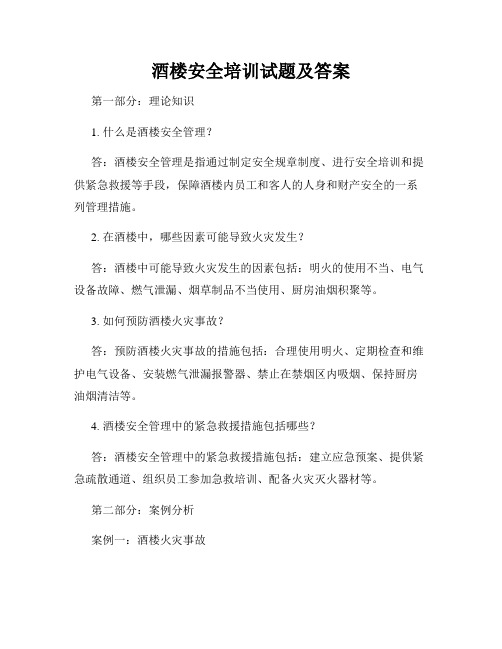 酒楼安全培训试题及答案

第一部分：理论知识

1. 什么是酒楼安全管理？

答：酒楼安全管理是指通过制定安全规章制度、进行安全培训和提供紧急救援等手段，保障酒楼内员工和客人的人身和财产安全的一系列管理措施。

2. 在酒楼中，哪些因素可能导致火灾发生？

答：酒楼中可能导致火灾发生的因素包括：明火的使用不当、电气设备故障、燃气泄漏、烟草制品不当使用、厨房油烟积聚等。

3. 如何预防酒楼火灾事故？

答：预防酒楼火灾事故的措施包括：合理使用明火、定期检查和维护电气设备、安装燃气泄漏报警器、禁止在禁烟区内吸烟、保持厨房油烟清洁等。

4. 酒楼安全管理中的紧急救援措施包括哪些？

答：酒楼安全管理中的紧急救援措施包括：建立应急预案、提供紧急疏散通道、组织员工参加急救培训、配备火灾灭火器材等。

第二部分：案例分析

案例一：酒楼火灾事故